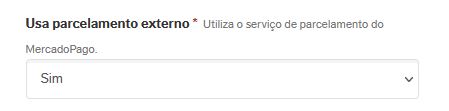 Usa parcelamento externo * Utiliza o serviço de parcelamento do MercadoPago.

Sim